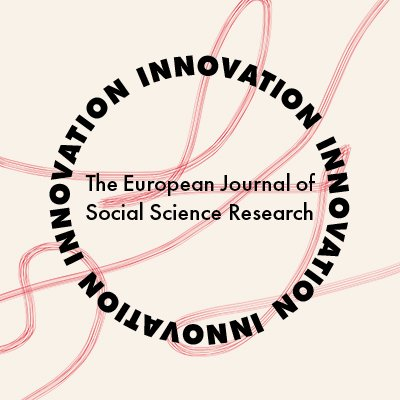 INNOVATION INNOVATION INNOVATION INNOVATION

The European Journal of Social Science Research